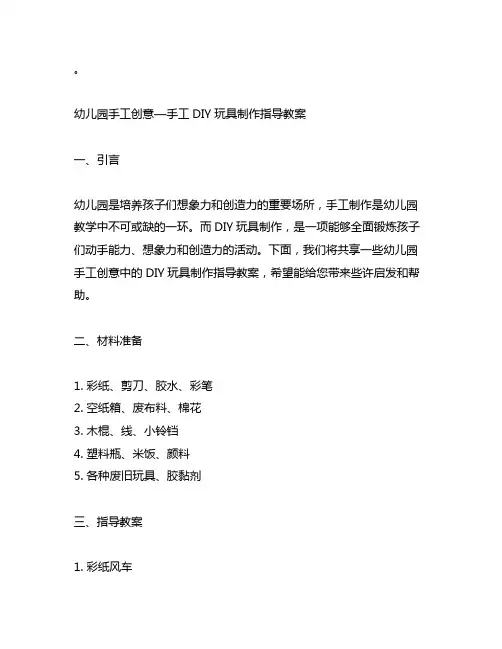 。

幼儿园手工创意—手工 DIY 玩具制作指导教案

一、引言

幼儿园是培养孩子们想象力和创造力的重要场所，手工制作是幼儿园教学中不可或缺的一环。而 DIY 玩具制作，是一项能够全面锻炼孩子们动手能力、想象力和创造力的活动。下面，我们将共享一些幼儿园手工创意中的 DIY 玩具制作指导教案，希望能给您带来些许启发和帮助。

二、材料准备

1. 彩纸、剪刀、胶水、彩笔
2. 空纸箱、废布料、棉花
3. 木棍、线、小铃铛
4. 塑料瓶、米饭、颜料
5. 各种废旧玩具、胶黏剂

三、指导教案

1. 彩纸风车